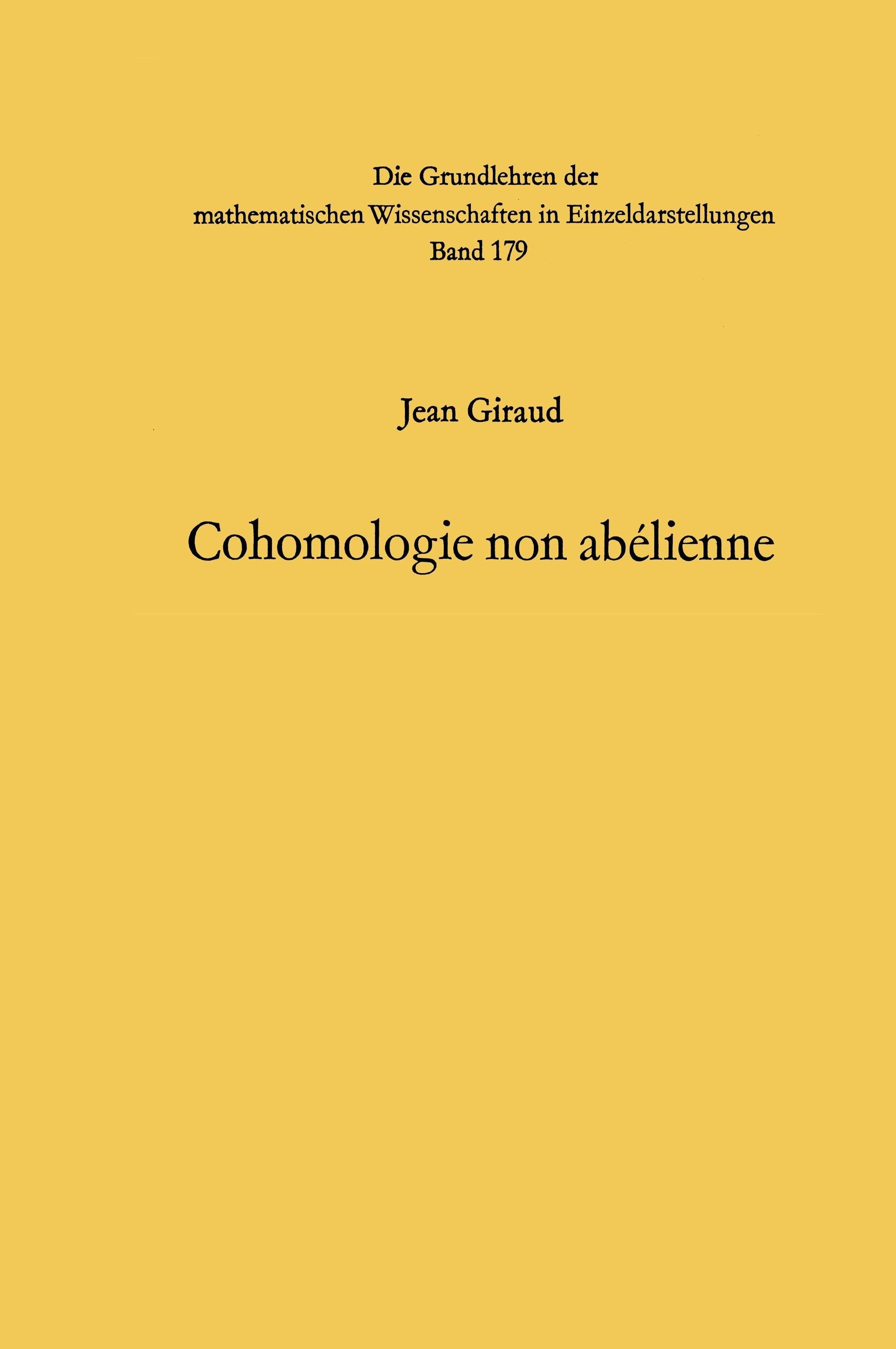 Die Grundlehren der
mathematischen Wissenschaften in Einzeldarstellungen
Band 179

Jean Giraud

Cohomologie non abélienne